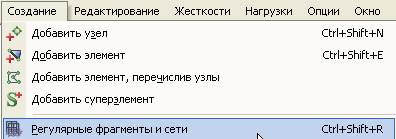 Создание Редактирование Жесткости Нагрузки Опции Окно

Добавить узел Ctrl+Shift+N

Добавить элемент Ctrl+Shift+E

Добавить элемент, перечислив узлы

Добавить суперэлемент

Регулярные фрагменты и сети Ctrl+Shift+R